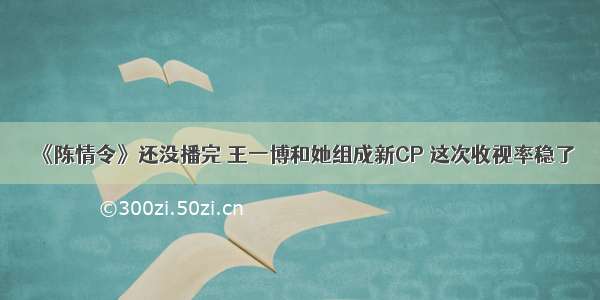 《陈情令》还没播完 王一博和她组成新CP 这次收视率稳了

©300zi.50zi.cn